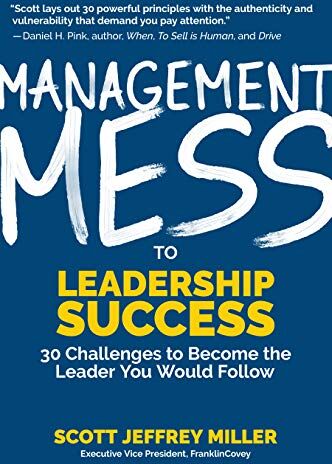 "Scott lays out 30 powerful principles with the authenticity and vulnerability that demand you pay attention."
—Daniel H. Pink, author, When, To Sell is Human, and Drive

MANAGEMENT MESS

TO

LEADERSHIP SUCCESS

30 Challenges to Become the Leader You Would Follow

SCOTT JEFFREY MILLER

Executive Vice President, FranklinCovey